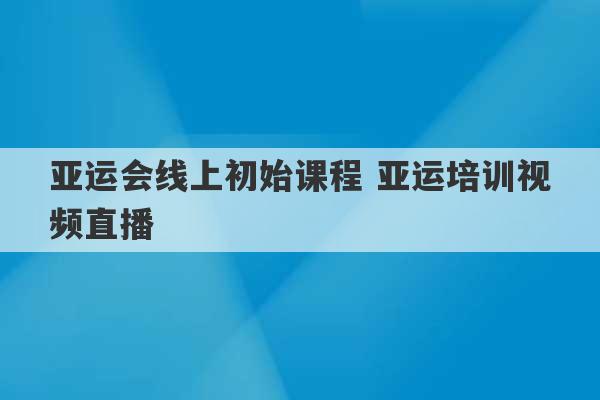 亚运会线上初始课程 亚运培训视频直播